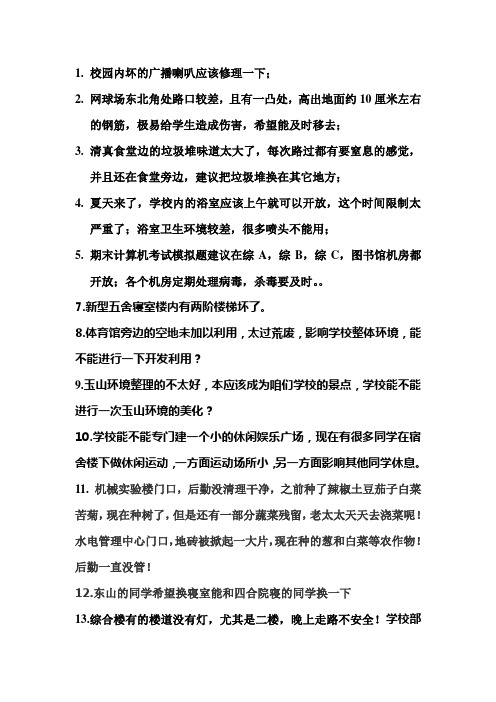 1. 校园内坏的广播喇叭应该修理一下；

2. 网球场东北角处路口较差，且有一凸处，高出地面约 10 厘米左右的钢筋，极易给学生造成伤害，希望能及时移去；

3. 清真食堂边的垃圾堆味道太大了，每次路过都有要窒息的感觉，并且还在食堂旁边，建议把垃圾堆换在其它地方；

4. 夏天来了，学校内的浴室应该上午就可以开放，这个时间限制太严重了；浴室卫生环境较差，很多喷头不能用；

5. 期末计算机考试模拟题建议在综 A，综 B，综 C，图书馆机房都开放；各个机房定期处理病毒，杀毒要及时。。

7.新型五舍寝室楼内有两阶楼梯坏了。

8.体育馆旁边的空地未加以利用，太过荒废，影响学校整体环境，能不能进行一下开发利用？

9.玉山环境整理的不太好，本应该成为咱们学校的景点，学校能不能进行一次玉山环境的美化？

10.学校能不能专门建一个小的休闲娱乐广场，现在有很多同学在宿舍楼下做休闲运动，一方面运动场所小，另一方面影响其他同学休息。

11. 机械实验楼门口，后勤没清理干净，之前种了辣椒土豆茄子白菜苦菊，现在种树了，但是还有一部分蔬菜残留，老太太天天去浇菜呢！水电管理中心门口，地砖被掀起一大片，现在种的葱和白菜等农作物！后勤一直没管！

12.东山的同学希望换寝室能和四合院寝的同学换一下

13.综合楼有的楼道没有灯，尤其是二楼，晚上走路不安全！学校部